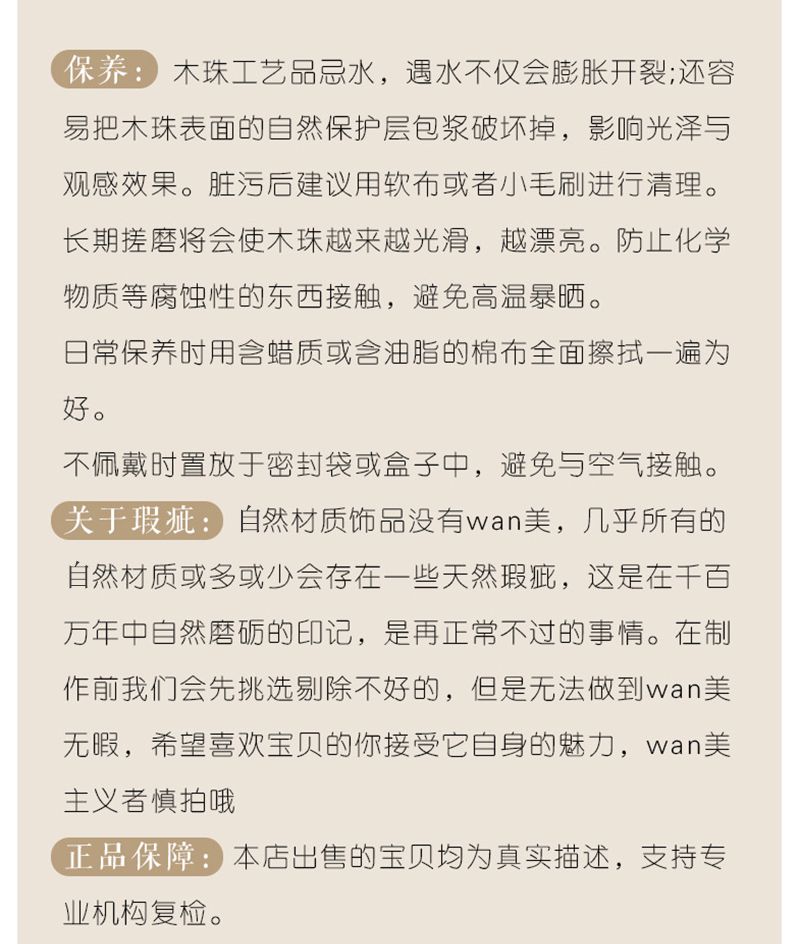 保养：木珠工艺品忌水，遇水不仅会膨胀开裂;还容易把木珠表面的自然保护层包浆破坏掉，影响光泽与观感效果。脏污后建议用软布或者小毛刷进行清理。长期搓磨将会使木珠越来越光滑，越漂亮。防止化学物质等腐蚀性的东西接触，避免高温暴晒。

日常保养时用含蜡质或含油脂的棉布全面擦拭一遍为好。

不佩戴时置放于密封袋或盒子中，避免与空气接触。

关于瑕疵：自然材质饰品没有wan美，几乎所有的自然材质或多或少会存在一些天然瑕疵，这是在千百万年中自然磨砺的印记，是再正常不过的事情。在制作前我们会先挑选剔除不好的，但是无法做到wan美无暇，希望喜欢宝贝的你接受它自身的魅力，wan美主义者慎拍哦

正品保障：本店出售的宝贝均为真实描述，支持专业机构复检。